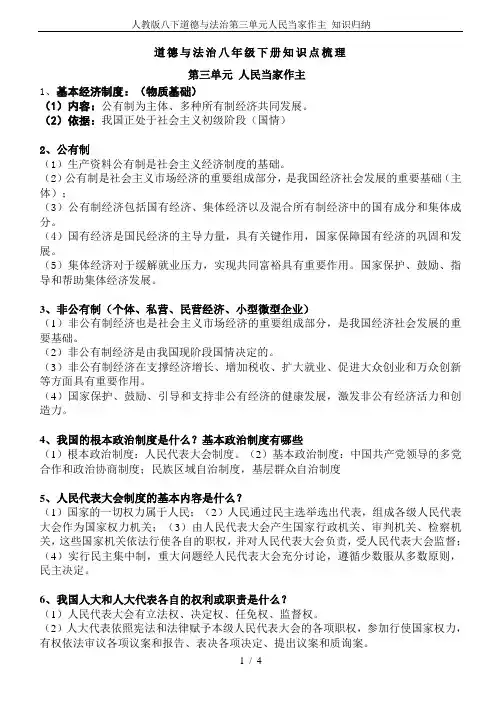 人教版八下道德与法治第三单元人民当家作主 知识归纳

道德与法治八年级下册知识点梳理

第三单元 人民当家作主

1、基本经济制度：（物质基础）
（1）内容：公有制为主体、多种所有制经济共同发展。
（2）依据：我国正处于社会主义初级阶段（国情）

2、公有制
（1）生产资料公有制是社会主义经济制度的基础。
（2）公有制是社会主义市场经济的重要组成部分，是我国经济社会发展的重要基础（主体）；
（3）公有制经济包括国有经济、集体经济以及混合所有制经济中的国有成分和集体成分。
（4）国有经济是国民经济的主导力量，具有关键作用，国家保障国有经济的巩固和发展。
（5）集体经济对于缓解就业压力，实现共同富裕具有重要作用。国家保护、鼓励、指导和帮助集体经济发展。

3、非公有制（个体、私营、民营经济、小型微型企业）
（1）非公有制经济也是社会主义市场经济的重要组成部分，是我国经济社会发展的重要基础。
（2）非公有制经济是由我国现阶段国情决定的。
（3）非公有制经济在支撑经济增长、增加税收、扩大就业、促进大众创业和万众创新等方面具有重要作用。
（4）国家保护、鼓励、引导和支持非公有经济的健康发展，激发非公有经济活力和创造力。

4、我国的根本政治制度是什么？基本政治制度有哪些
（1）根本政治制度：人民代表大会制度。（2）基本政治制度：中国共产党领导的多党合作和政治协商制度；民族区域自治制度，基层群众自治制度

5、人民代表大会制度的基本内容是什么？
（1）国家的一切权力属于人民；（2）人民通过民主选举选出代表，组成各级人民代表大会作为国家权力机关；（3）由人民代表大会产生国家行政机关、审判机关、检察机关，这些国家机关依法行使各自的职权，并对人民代表大会负责，受人民代表大会监督；（4）实行民主集中制，重大问题经人民代表大会充分讨论，遵循少数服从多数原则，民主决定。

6、我国人大和人大代表各自的权利或职责是什么？
（1）人民代表大会有立法权、决定权、任免权、监督权。
（2）人大代表依照宪法和法律赋予本级人民代表大会的各项职权，参加行使国家权力，有权依法审议各项议案和报告、表决各项决定、提出议案和质询案。

1 / 4